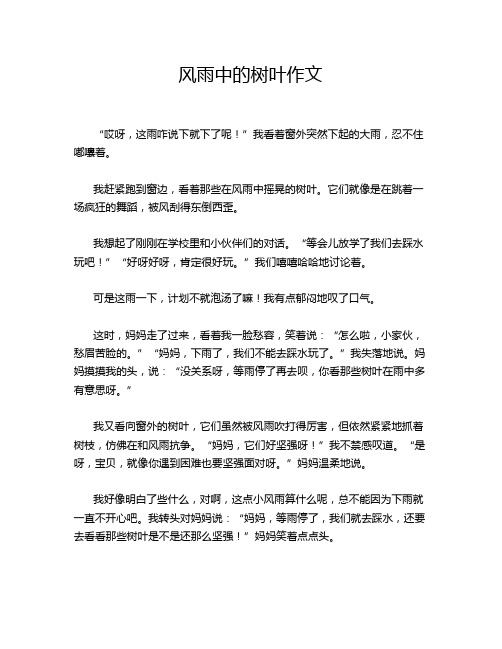 风雨中的树叶作文

“哎呀，这雨咋说下就下了呢！”我看着窗外突然下起的大雨，忍不住嘟囔着。

我赶紧跑到窗边，看着那些在风雨中摇晃的树叶。它们就像是在跳着一场疯狂的舞蹈，被风刮得东倒西歪。

我想起了刚刚在学校里和小伙伴们的对话。“等会儿放学了我们去踩水玩吧！”“好呀好呀，肯定很好玩。”我们嘻嘻哈哈地讨论着。

可是这雨一下，计划不就泡汤了嘛！我有点郁闷地叹了口气。

这时，妈妈走了过来，看着我一脸愁容，笑着说：“怎么啦，小家伙，愁眉苦脸的。”“妈妈，下雨了，我们不能去踩水玩了。”我失落地说。妈妈摸摸我的头，说：“没关系呀，等雨停了再去呗，你看那些树叶在雨中多有意思呀。”

我又看向窗外的树叶，它们虽然被风雨吹打得厉害，但依然紧紧地抓着树枝，仿佛在和风雨抗争。“妈妈，它们好坚强呀！”我不禁感叹道。“是呀，宝贝，就像你遇到困难也要坚强面对呀。”妈妈温柔地说。

我好像明白了些什么，对啊，这点小风雨算什么呢，总不能因为下雨就一直不开心吧。我转头对妈妈说：“妈妈，等雨停了，我们就去踩水，还要去看看那些树叶是不是还那么坚强！”妈妈笑着点点头。